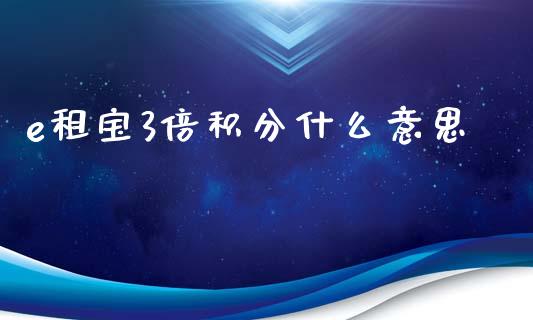 e租宝3倍积分什么意思